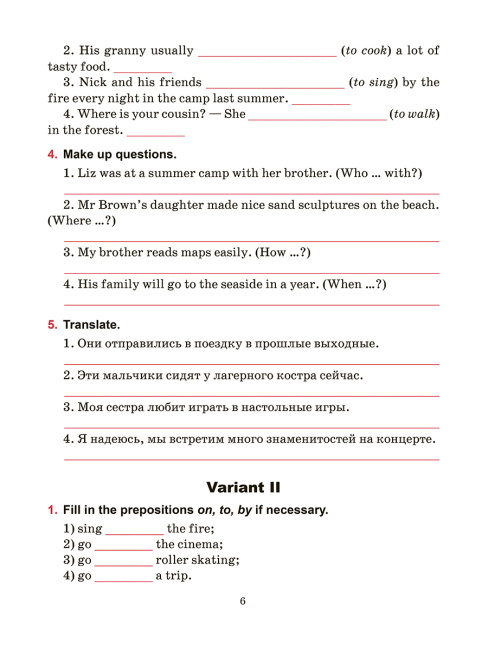 2. His granny usually ____ (to cook) a lot of tasty food. ____

3. Nick and his friends ____ (to sing) by the fire every night in the camp last summer. ____

4. Where is your cousin? — She ____ (to walk) in the forest. ____

4. Make up questions.

1. Liz was at a summer camp with her brother. (Who ... with?)

____

2. Mr Brown's daughter made nice sand sculptures on the beach. (Where ...?)

____

3. My brother reads maps easily. (How ...?)

____

4. His family will go to the seaside in a year. (When ...?)

____

5. Translate.

1. Они отправились в поездку в прошлые выходные.

____

2. Эти мальчики сидят у лагерного костра сейчас.

____

3. Моя сестра любит играть в настольные игры.

____

4. Я надеюсь, мы встретим много знаменитостей на концерте.

____

Variant II

1. Fill in the prepositions on, to, by if necessary.

1) sing ____ the fire;
2) go ____ the cinema;
3) go ____ roller skating;
4) go ____ a trip.

6